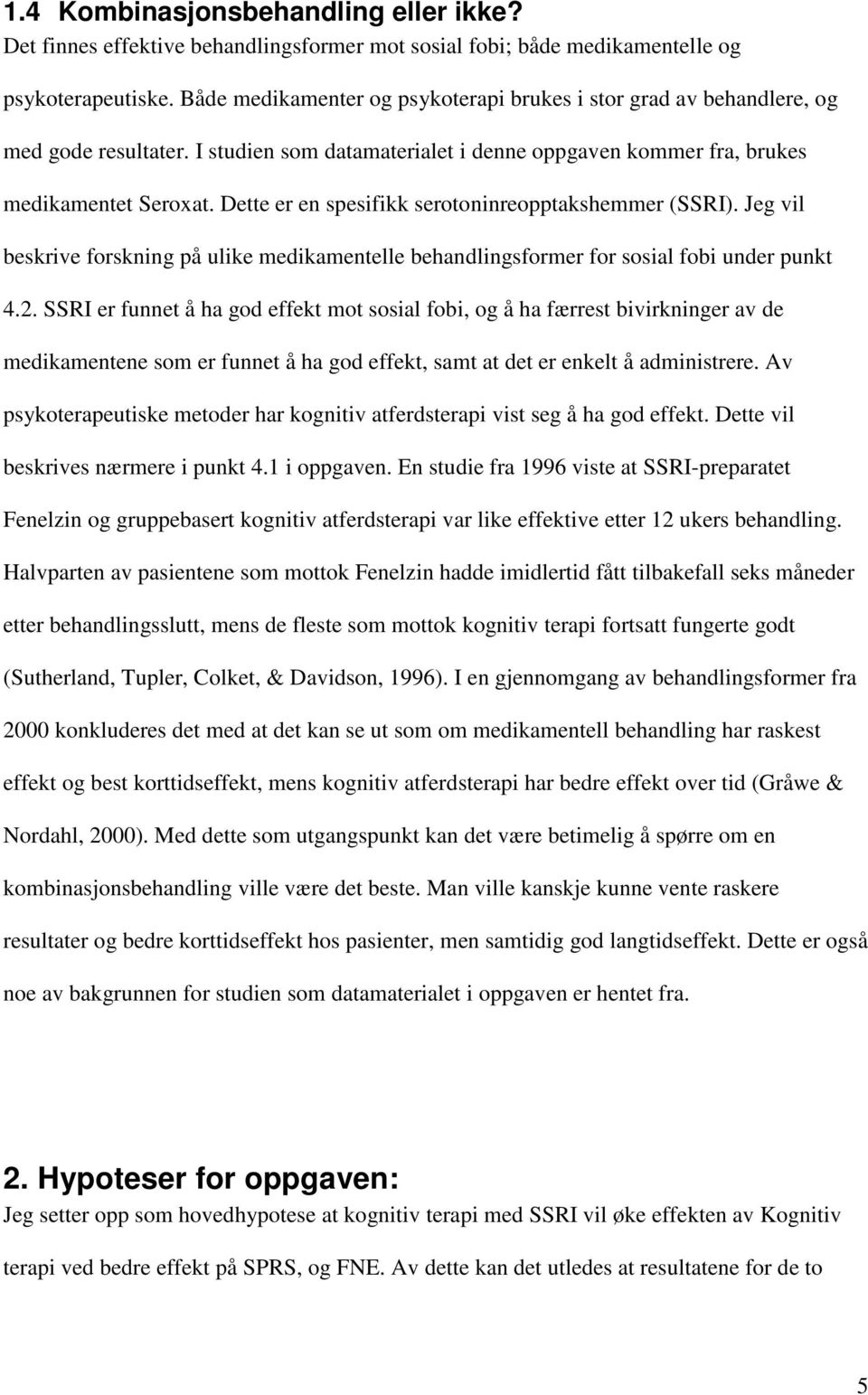 1.4 Kombinasjonsbehandling eller ikke?

Det finnes effektive behandlingsformer mot sosial fobi; både medikamentelle og psykoterapeutiske. Både medikamenter og psykoterapi brukes i stor grad av behandlere, og med gode resultater. I studien som datamaterialet i denne oppgaven kommer fra, brukes medikamentet Seroxat. Dette er en spesifikk serotoninreopptakshemmer (SSRI). Jeg vil beskrive forskning på ulike medikamentelle behandlingsformer for sosial fobi under punkt 4.2. SSRI er funnet å ha god effekt mot sosial fobi, og å ha færrest bivirkninger av de medikamentene som er funnet å ha god effekt, samt at det er enkelt å administrere. Av psykoterapeutiske metoder har kognitiv atferdsterapi vist seg å ha god effekt. Dette vil beskrives nærmere i punkt 4.1 i oppgaven. En studie fra 1996 viste at SSRI-preparatet Fenelzin og gruppebasert kognitiv atferdsterapi var like effektive etter 12 ukers behandling. Halvparten av pasientene som mottok Fenelzin hadde imidlertid fått tilbakefall seks måneder etter behandlingsslutt, mens de fleste som mottok kognitiv terapi fortsatt fungerte godt (Sutherland, Tupler, Colket, & Davidson, 1996). I en gjennomgang av behandlingsformer fra 2000 konkluderes det med at det kan se ut som om medikamentell behandling har raskest effekt og best korttidseffekt, mens kognitiv atferdsterapi har bedre effekt over tid (Gråwe & Nordahl, 2000). Med dette som utgangspunkt kan det være betimelig å spørre om en kombinasjonsbehandling ville være det beste. Man ville kanskje kunne vente raskere resultater og bedre korttidseffekt hos pasienter, men samtidig god langtidseffekt. Dette er også noe av bakgrunnen for studien som datamaterialet i oppgaven er hentet fra.

2. Hypoteser for oppgaven:

Jeg setter opp som hovedhypotese at kognitiv terapi med SSRI vil øke effekten av Kognitiv terapi ved bedre effekt på SPRS, og FNE. Av dette kan det utledes at resultatene for de to

5